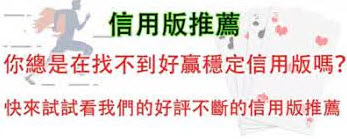 信用版推薦

你總是在找不到好贏穩定信用版嗎?

快來試試看我們的好評不斷的信用版推薦